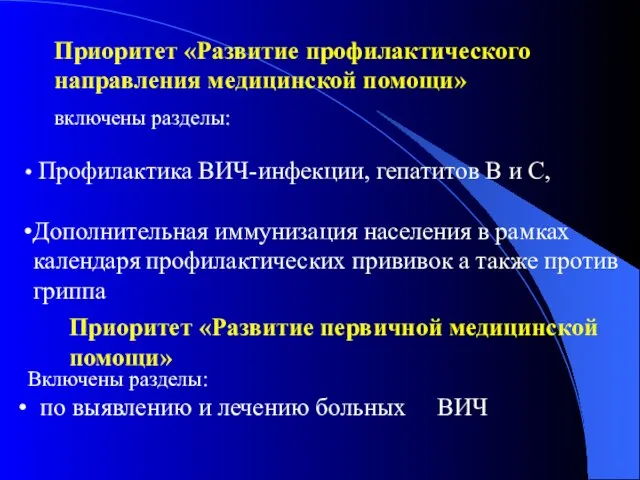 Приоритет «Развитие профилактического направления медицинской помощи»

включены разделы:

• Профилактика ВИЧ-инфекции, гепатитов В и С,

•Дополнительная иммунизация населения в рамках календаря профилактических прививок а также против гриппа

Приоритет «Развитие первичной медицинской помощи»

Включены разделы:

• по выявлению и лечению больных ВИЧ